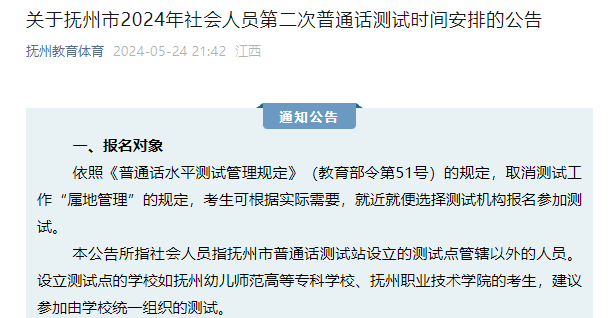 关于抚州市2024年社会人员第二次普通话测试时间安排的公告

抚州教育体育 2024-05-24 21:42 江西

通知公告

一、报名对象

依照《普通话水平测试管理规定》（教育部令第51号）的规定，取消测试工作“属地管理”的规定，考生可根据实际需要，就近就便选择测试机构报名参加测试。

本公告所指社会人员指抚州市普通话测试站设立的测试点管辖以外的人员。设立测试点的学校如抚州幼儿师范高等专科学校、抚州职业技术学院的考生，建议参加由学校统一组织的测试。